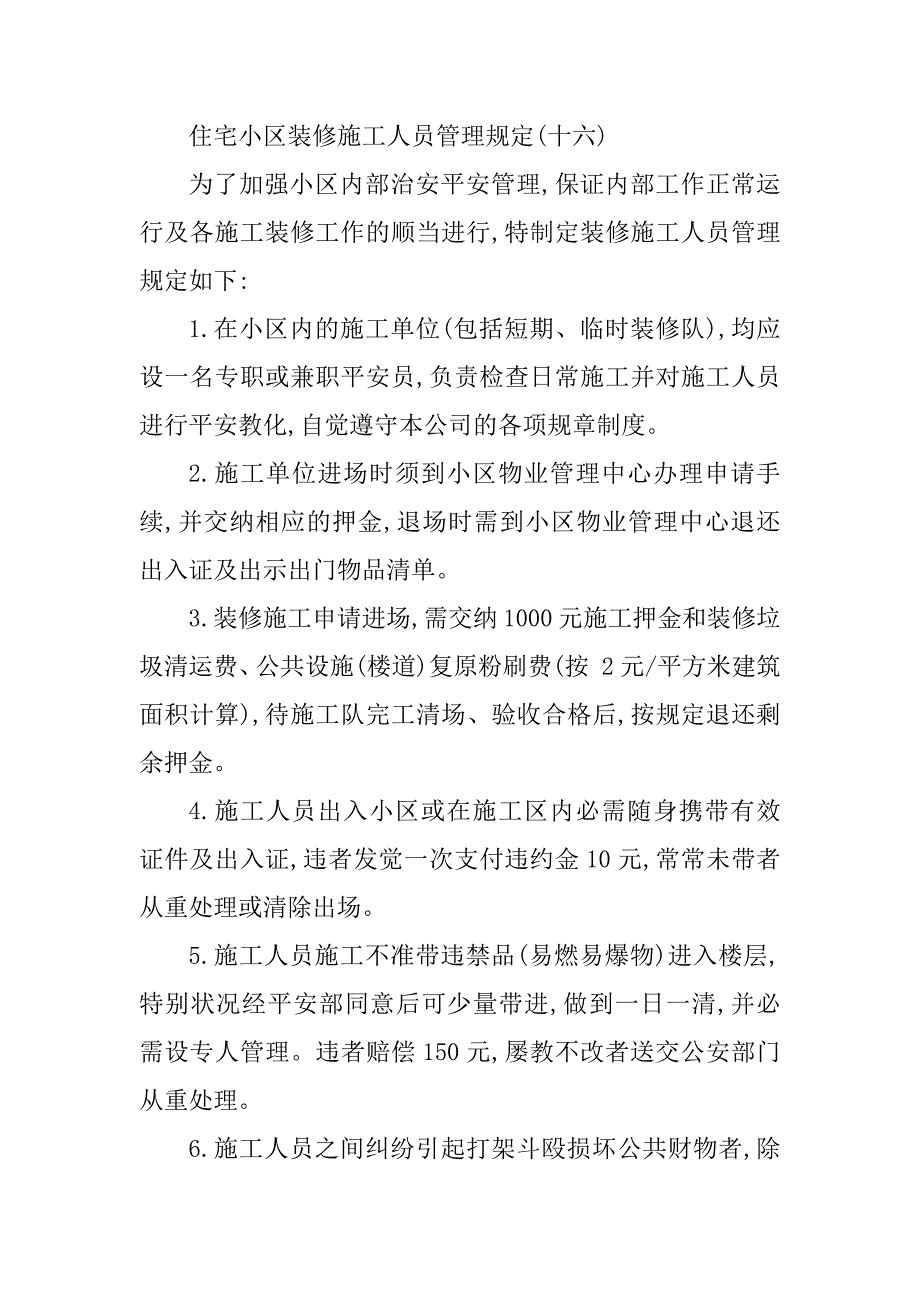 住宅小区装修施工人员管理规定(十六)

为了加强小区内部治安平安管理,保证内部工作正常运行及各施工装修工作的顺当进行,特制定装修施工人员管理规定如下:

1.在小区内的施工单位(包括短期、临时装修队),均应设一名专职或兼职平安员,负责检查日常施工并对施工人员进行平安教化,自觉遵守本公司的各项规章制度。

2.施工单位进场时须到小区物业管理中心办理申请手续,并交纳相应的押金,退场时需到小区物业管理中心退还出入证及出示出门物品清单。

3.装修施工申请进场,需交纳1000元施工押金和装修垃圾清运费、公共设施(楼道)复原粉刷费(按 2元/平方米建筑面积计算),待施工队完工清场、验收合格后,按规定退还剩余押金。

4.施工人员出入小区或在施工区内必需随身携带有效证件及出入证,违者发觉一次支付违约金10元,常常未带者从重处理或清除出场。

5.施工人员施工不准带违禁品(易燃易爆物)进入楼层,特别状况经平安部同意后可少量带进,做到一日一清,并必需设专人管理。违者赔偿150元,屡教不改者送交公安部门从重处理。

6.施工人员之间纠纷引起打架斗殴损坏公共财物者,除